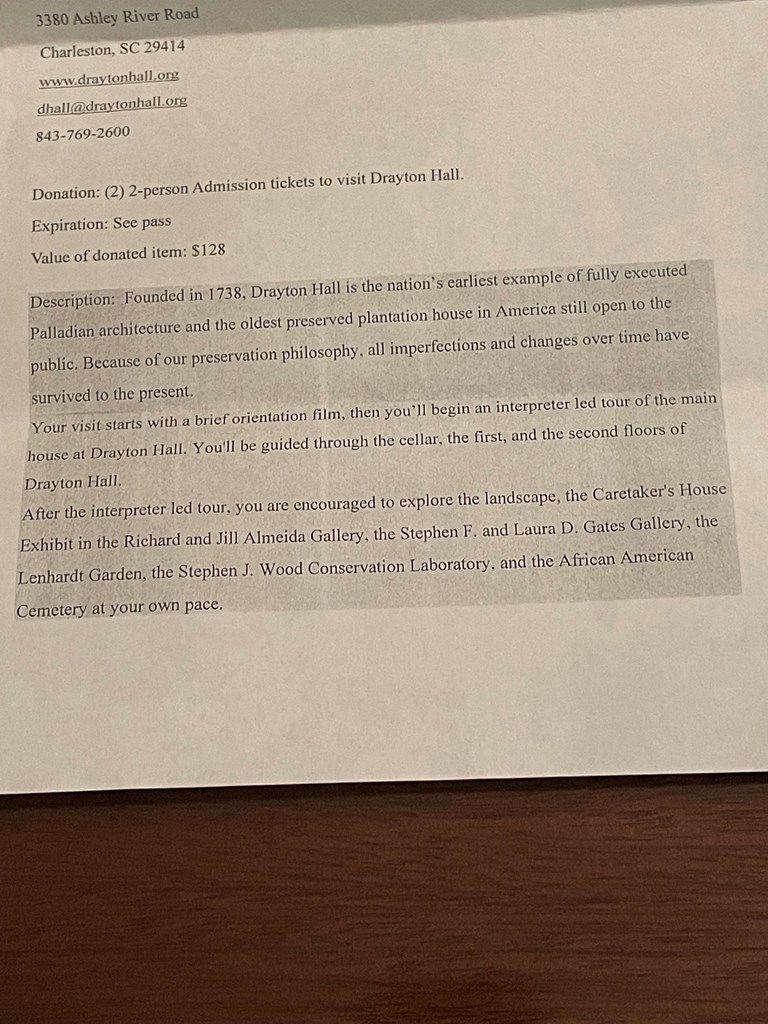 3380 Ashley River Road

Charleston, SC 29414

www.draytonhall.org

dhall@draytonhall.org

843-769-2600

Donation: (2) 2-person Admission tickets to visit Drayton Hall.

Expiration: See pass

Value of donated item: $128

Description: Founded in 1738, Drayton Hall is the nation's earliest example of fully executed Palladian architecture and the oldest preserved plantation house in America still open to the public. Because of our preservation philosophy, all imperfections and changes over time have survived to the present.

Your visit starts with a brief orientation film, then you'll begin an interpreter led tour of the main house at Drayton Hall. You'll be guided through the cellar, the first, and the second floors of Drayton Hall.

After the interpreter led tour, you are encouraged to explore the landscape, the Caretaker's House Exhibit in the Richard and Jill Almeida Gallery, the Stephen F. and Laura D. Gates Gallery, the Lenhardt Garden, the Stephen J. Wood Conservation Laboratory, and the African American Cemetery at your own pace.